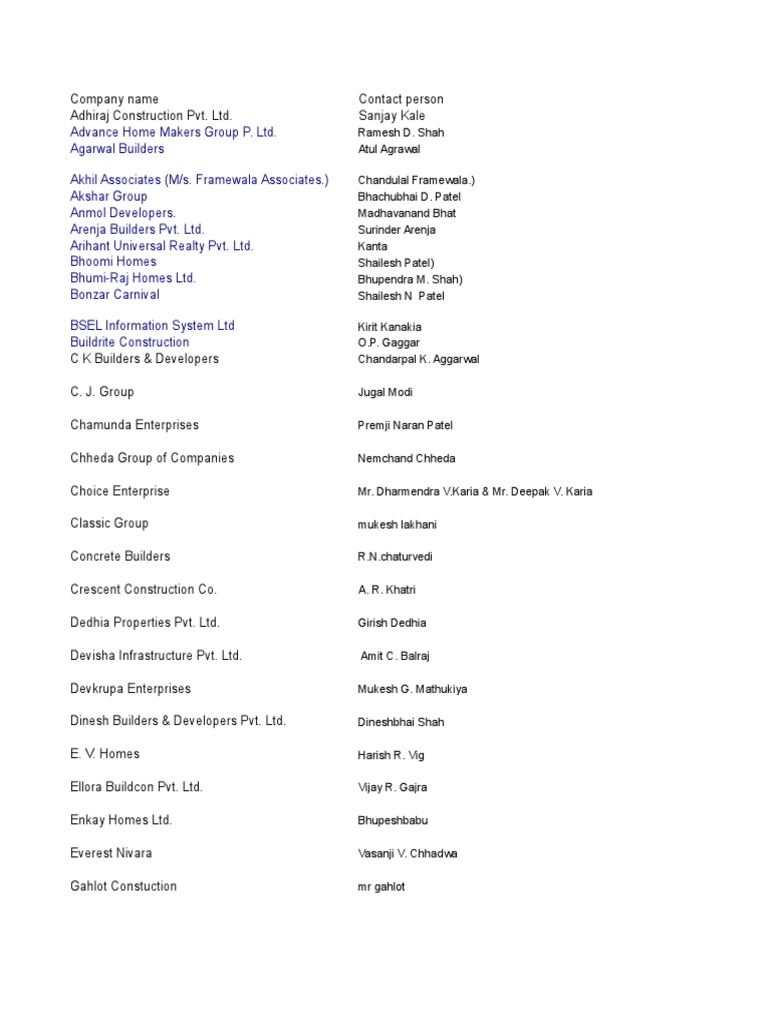 | Company name | Contact person |
|---|---|
| Adhiraj Construction Pvt. Ltd. | Sanjay Kale |
| Advance Home Makers Group P. Ltd. | Ramesh D. Shah |
| Agarwal Builders | Atul Agrawal |
| Akhil Associates (M/s. Framewala Associates.) | Chandulal Framewala.) |
| Akshar Group | Bhachubhai D. Patel |
| Anmol Developers. | Madhavanand Bhat |
| Arenja Builders Pvt. Ltd. | Surinder Arenja |
| Arihant Universal Realty Pvt. Ltd. | Kanta |
| Bhoomi Homes | Shailesh Patel) |
| Bhumi-Raj Homes Ltd. | Bhupendra M. Shah) |
| Bonzar Carnival | Shailesh N Patel |
| BSEL Information System Ltd | Kirit Kanakia |
| Buildrite Construction | O.P. Gaggar |
| C K Builders & Developers | Chandarpal K. Aggarwal |
| C. J. Group | Jugal Modi |
| Chamunda Enterprises | Premji Naran Patel |
| Chheda Group of Companies | Nemchand Chheda |
| Choice Enterprise | Mr. Dharmendra V.Karia & Mr. Deepak V. Karia |
| Classic Group | mukesh lakhani |
| Concrete Builders | R.N.chaturvedi |
| Crescent Construction Co. | A. R. Khatri |
| Dedhia Properties Pvt. Ltd. | Girish Dedhia |
| Devisha Infrastructure Pvt. Ltd. | Amit C. Balraj |
| Devkrupa Enterprises | Mukesh G. Mathukiya |
| Dinesh Builders & Developers Pvt. Ltd. | Dineshbhai Shah |
| E. V. Homes | Harish R. Vig |
| Ellora Buildcon Pvt. Ltd. | Vijay R. Gajra |
| Enkay Homes Ltd. | Bhupeshbabu |
| Everest Nivara | Vasanji V. Chhadwa |
| Gahlot Constuction | mr gahlot |